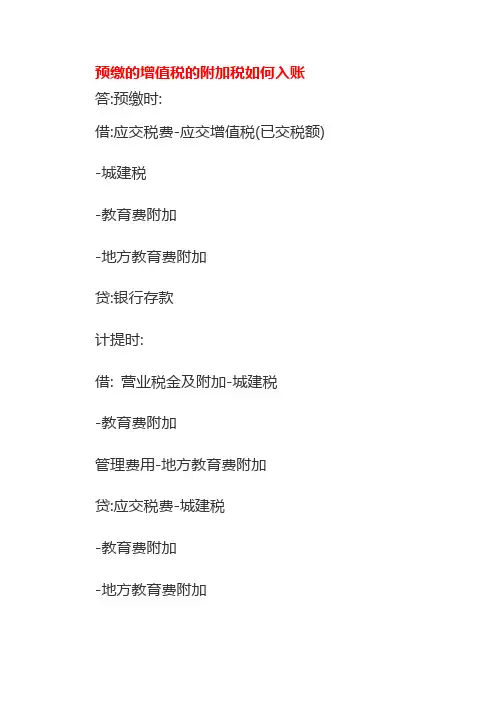 预缴的增值税的附加税如何入账

答:预缴时:

借:应交税费-应交增值税(已交税额)

-城建税

-教育费附加

-地方教育费附加

贷:银行存款

计提时:

借: 营业税金及附加-城建税

-教育费附加

管理费用-地方教育费附加

贷:应交税费-城建税

-教育费附加

-地方教育费附加